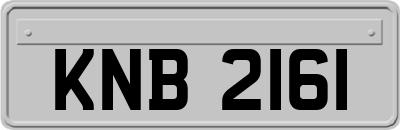 KNB 2161